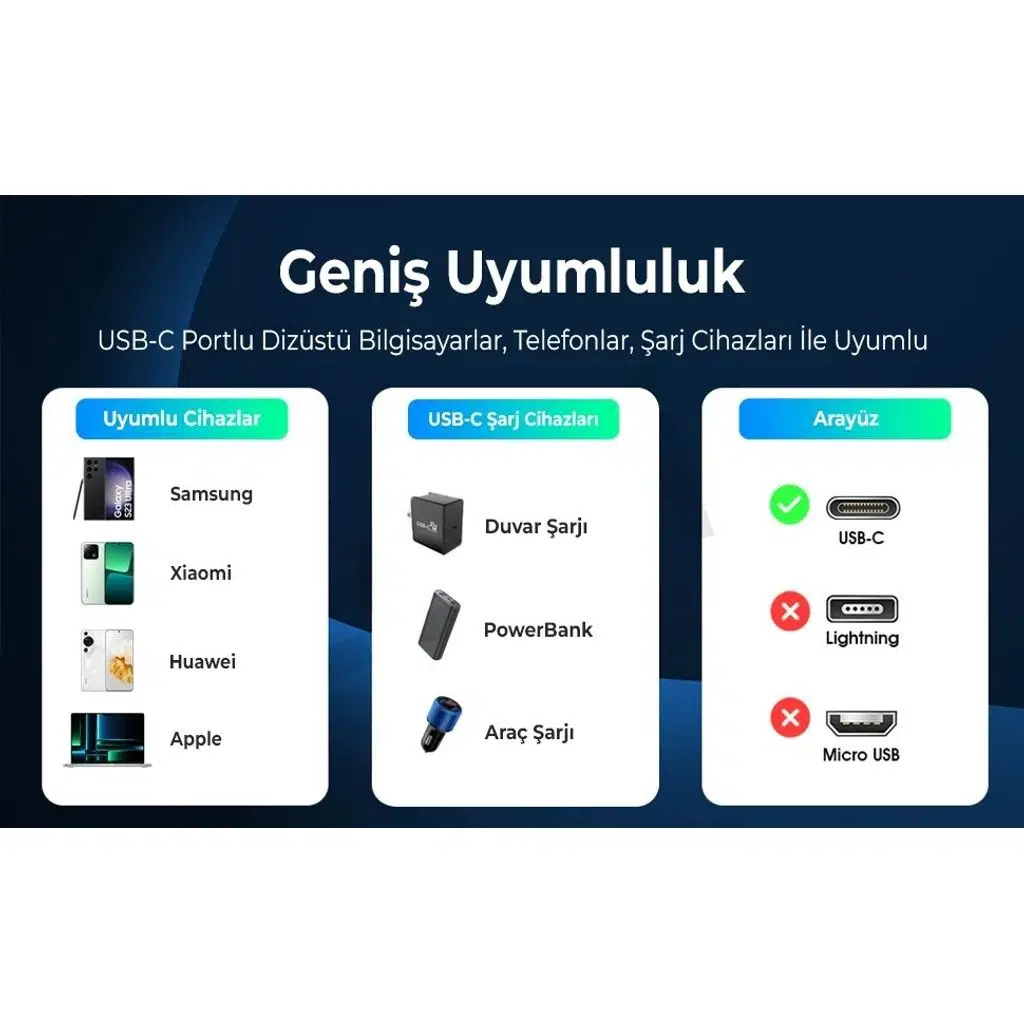 Geniş Uyumluluk

USB-C Portlu Dizüstü Bilgisayarlar, Telefonlar, Şarj Cihazları İle Uyumlu

Uyumlu Cihazlar

Galaxy S23 Ultra

Samsung

Xiaomi

Huawei

Apple

USB-C Şarj Cihazları

Duvar Şarjı

PowerBank

Araç Şarjı

Arayüz

USB-C

Lightning

Micro USB